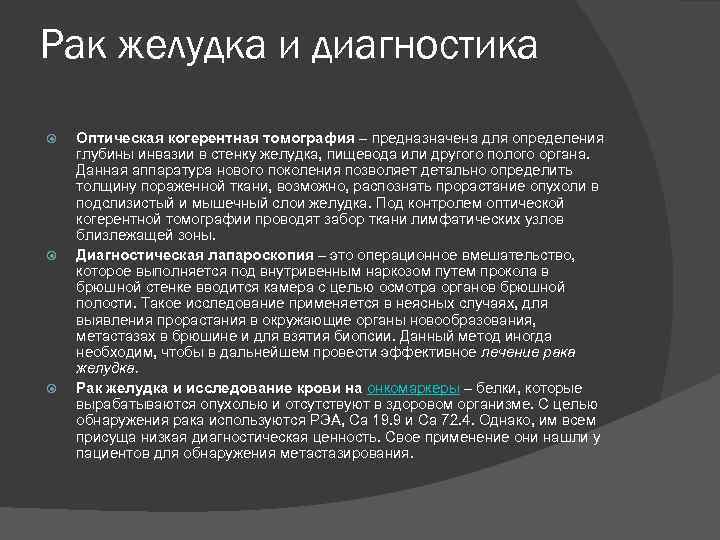 Рак желудка и диагностика

Оптическая когерентная томография – предназначена для определения глубины инвазии в стенку желудка, пищевода или другого полого органа. Данная аппаратура нового поколения позволяет детально определить толщину пораженной ткани, возможно, распознать прорастание опухоли в подслизистый и мышечный слои желудка. Под контролем оптической когерентной томографии проводят забор ткани лимфатических узлов близлежащей зоны.

Диагностическая лапароскопия – это операционное вмешательство, которое выполняется под внутривенным наркозом путем прокола в брюшной стенке вводится камера с целью осмотра органов брюшной полости. Такое исследование применяется в неясных случаях, для выявления прорастания в окружающие органы новообразования, метастазах в брюшине и для взятия биопсии. Данный метод иногда необходим, чтобы в дальнейшем провести эффективное лечение рака желудка.

Рак желудка и исследование крови на онкомаркеры – белки, которые вырабатываются опухолью и отсутствуют в здоровом организме. С целью обнаружения рака используются РЭА, Са 19.9 и Са 72.4. Однако, им всем присуща низкая диагностическая ценность. Свое применение они нашли у пациентов для обнаружения метастазирования.